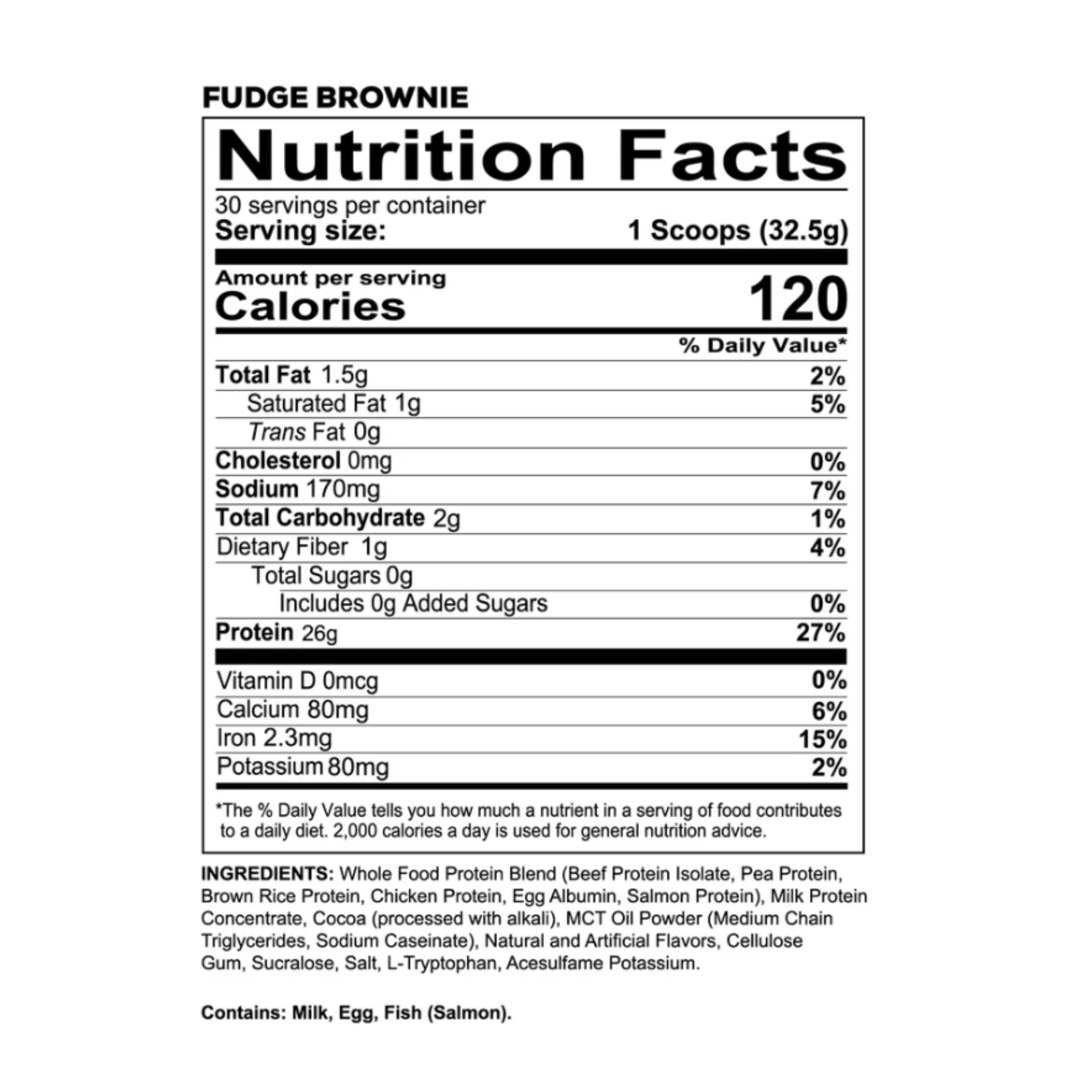 FUDGE BROWNIE

Nutrition Facts

30 servings per container
Serving size: 1 Scoops (32.5g)

Amount per serving
Calories 120

% Daily Value*

Total Fat 1.5g 2%
Saturated Fat 1g 5%
Trans Fat 0g
Cholesterol 0mg 0%
Sodium 170mg 7%
Total Carbohydrate 2g 1%
Dietary Fiber 1g 4%
Total Sugars 0g
Includes 0g Added Sugars 0%
Protein 26g 27%

Vitamin D 0mcg 0%
Calcium 80mg 6%
Iron 2.3mg 15%
Potassium 80mg 2%

*The % Daily Value tells you how much a nutrient in a serving of food contributes to a daily diet. 2,000 calories a day is used for general nutrition advice.

INGREDIENTS: Whole Food Protein Blend (Beef Protein Isolate, Pea Protein, Brown Rice Protein, Chicken Protein, Egg Albumin, Salmon Protein), Milk Protein Concentrate, Cocoa (processed with alkali), MCT Oil Powder (Medium Chain Triglycerides, Sodium Caseinate), Natural and Artificial Flavors, Cellulose Gum, Sucralose, Salt, L-Tryptophan, Acesulfame Potassium.

Contains: Milk, Egg, Fish (Salmon).